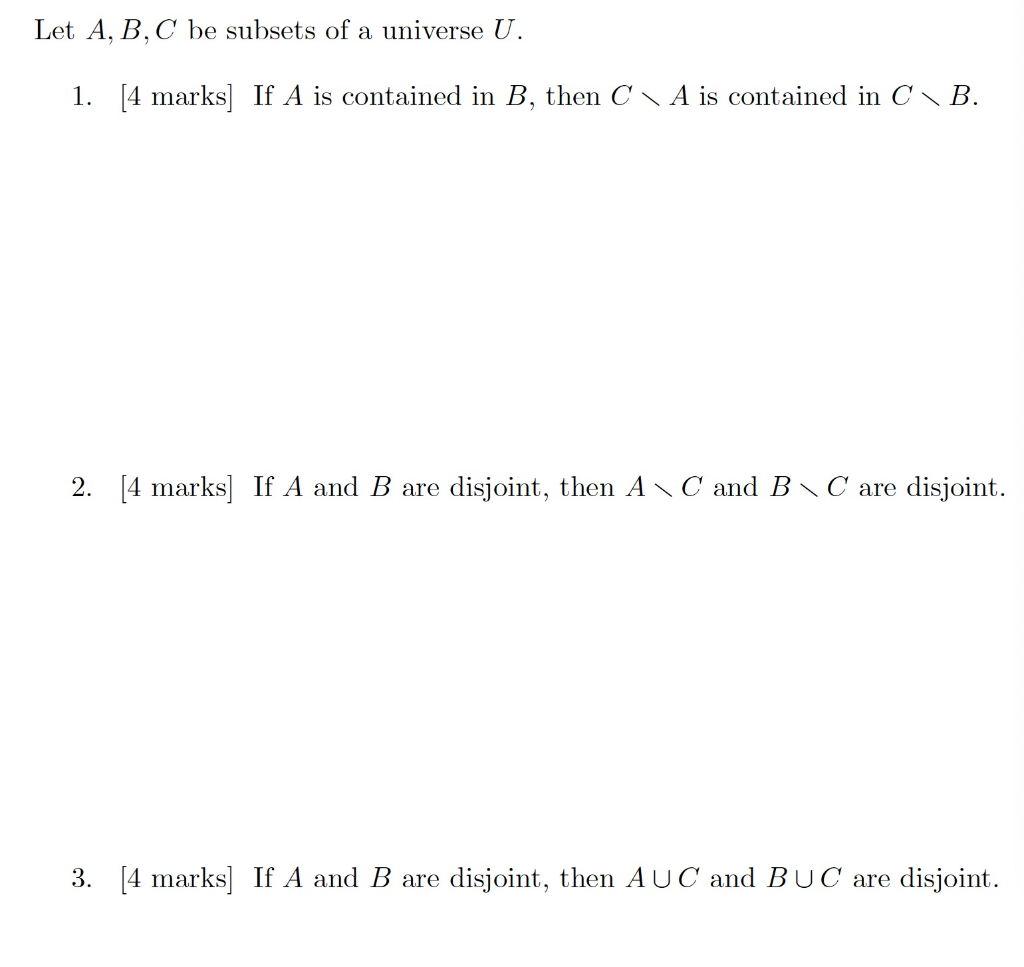 Let $A, B, C$ be subsets of a universe $U$.

1. [4 marks] If $A$ is contained in $B$, then $C \smallsetminus A$ is contained in $C \smallsetminus B$.

2. [4 marks] If $A$ and $B$ are disjoint, then $A \smallsetminus C$ and $B \smallsetminus C$ are disjoint.

3. [4 marks] If $A$ and $B$ are disjoint, then $A \cup C$ and $B \cup C$ are disjoint.